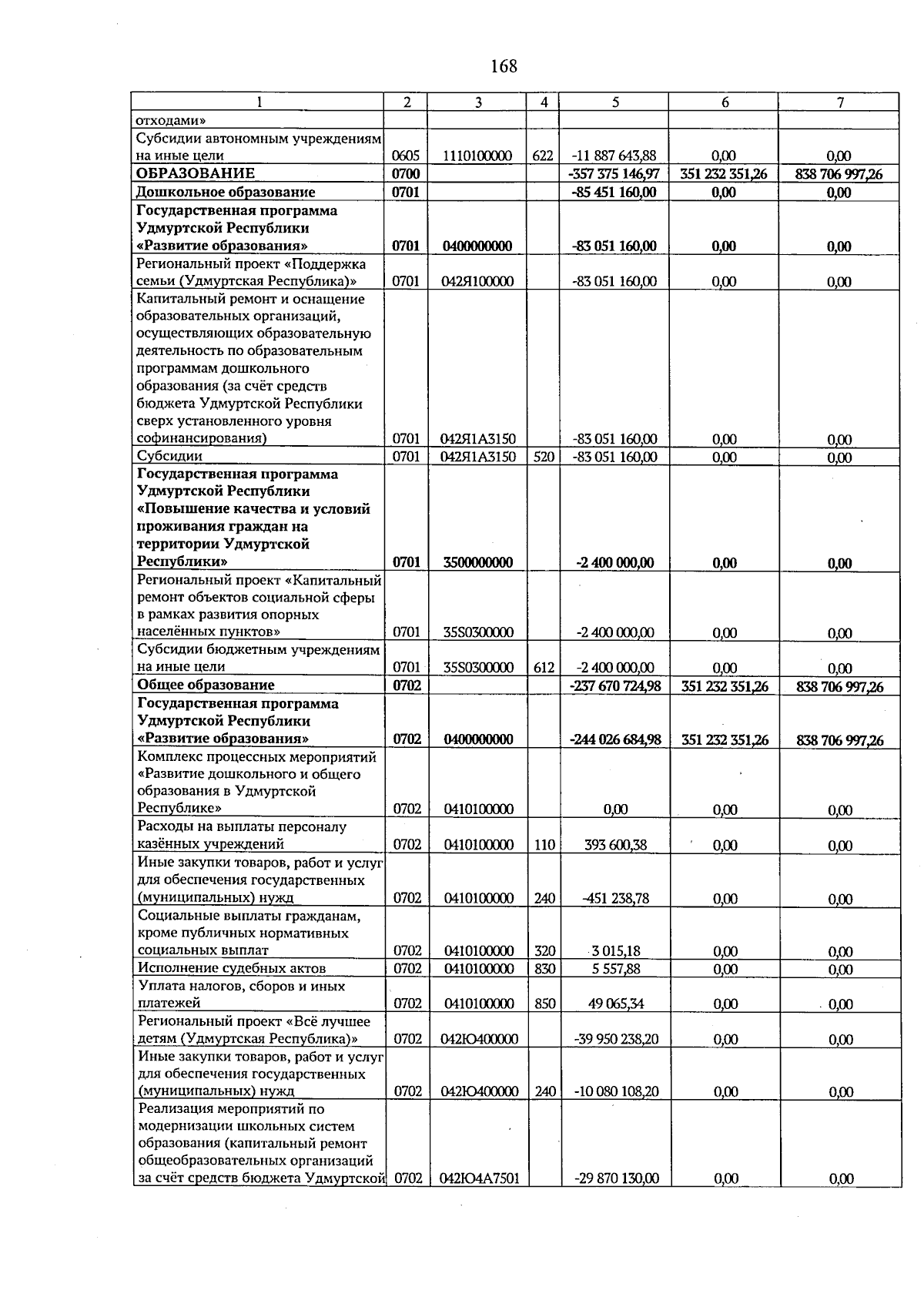 168

| 1 | 2 | 3 | 4 | 5 | 6 | 7 |
|---|---|---|---|---|---|---|
| отходами» | | | | | | |
| Субсидии автономным учреждениям на иные цели | 0605 | 1110100000 | 622 | -11 887 643,88 | 0,00 | 0,00 |
| ОБРАЗОВАНИЕ | 0700 | | | -357 375 146,97 | 351 232 351,26 | 838 706 997,26 |
| Дошкольное образование | 0701 | | | -85 451 160,00 | 0,00 | 0,00 |
| Государственная программа Удмуртской Республики «Развитие образования» | 0701 | 0400000000 | | -83 051 160,00 | 0,00 | 0,00 |
| Региональный проект «Поддержка семьи (Удмуртская Республика)» | 0701 | 042Я100000 | | -83 051 160,00 | 0,00 | 0,00 |
| Капитальный ремонт и оснащение образовательных организаций, осуществляющих образовательную деятельность по образовательным программам дошкольного образования (за счёт средств бюджета Удмуртской Республики сверх установленного уровня софинансирования) | 0701 | 042Я1А3150 | | -83 051 160,00 | 0,00 | 0,00 |
| Субсидии | 0701 | 042Я1А3150 | 520 | -83 051 160,00 | 0,00 | 0,00 |
| Государственная программа Удмуртской Республики «Повышение качества и условий проживания граждан на территории Удмуртской Республики» | 0701 | 3500000000 | | -2 400 000,00 | 0,00 | 0,00 |
| Региональный проект «Капитальный ремонт объектов социальной сферы в рамках развития опорных населённых пунктов» | 0701 | 35S0300000 | | -2 400 000,00 | 0,00 | 0,00 |
| Субсидии бюджетным учреждениям на иные цели | 0701 | 35S0300000 | 612 | -2 400 000,00 | 0,00 | 0,00 |
| Общее образование | 0702 | | | -237 670 724,98 | 351 232 351,26 | 838 706 997,26 |
| Государственная программа Удмуртской Республики «Развитие образования» | 0702 | 0400000000 | | -244 026 684,98 | 351 232 351,26 | 838 706 997,26 |
| Комплекс процессных мероприятий «Развитие дошкольного и общего образования в Удмуртской Республике» | 0702 | 0410100000 | | 0,00 | 0,00 | 0,00 |
| Расходы на выплаты персоналу казённых учреждений | 0702 | 0410100000 | 110 | 393 600,38 | 0,00 | 0,00 |
| Иные закупки товаров, работ и услуг для обеспечения государственных (муниципальных) нужд | 0702 | 0410100000 | 240 | -451 238,78 | 0,00 | 0,00 |
| Социальные выплаты гражданам, кроме публичных нормативных социальных выплат | 0702 | 0410100000 | 320 | 3 015,18 | 0,00 | 0,00 |
| Исполнение судебных актов | 0702 | 0410100000 | 830 | 5 557,88 | 0,00 | 0,00 |
| Уплата налогов, сборов и иных платежей | 0702 | 0410100000 | 850 | 49 065,34 | 0,00 | 0,00 |
| Региональный проект «Всё лучшее детям (Удмуртская Республика)» | 0702 | 042Ю400000 | | -39 950 238,20 | 0,00 | 0,00 |
| Иные закупки товаров, работ и услуг для обеспечения государственных (муниципальных) нужд | 0702 | 042Ю400000 | 240 | -10 080 108,20 | 0,00 | 0,00 |
| Реализация мероприятий по модернизации школьных систем образования (капитальный ремонт общеобразовательных организаций за счёт средств бюджета Удмуртской | 0702 | 042Ю4А7501 | | -29 870 130,00 | 0,00 | 0,00 |